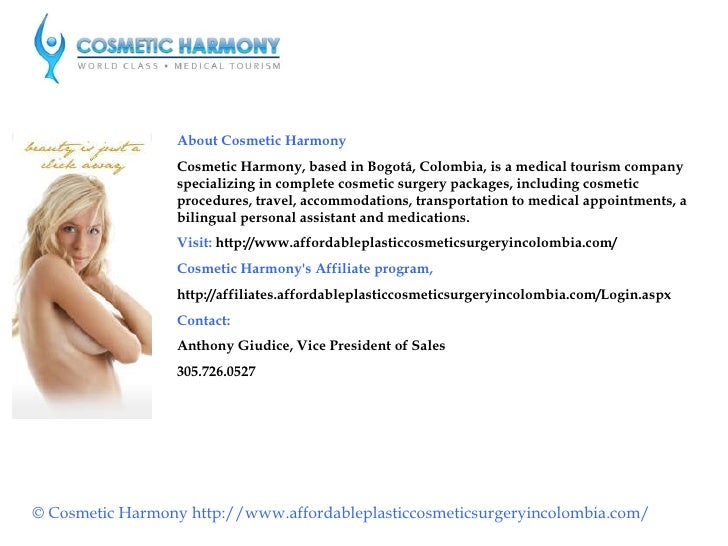 COSMETIC HARMONY
WORLD CLASS • MEDICAL TOURISM

beauty is just a click away

About Cosmetic Harmony

Cosmetic Harmony, based in Bogotá, Colombia, is a medical tourism company specializing in complete cosmetic surgery packages, including cosmetic procedures, travel, accommodations, transportation to medical appointments, a bilingual personal assistant and medications.

Visit: http://www.affordableplasticcosmeticsurgeryincolombia.com/

Cosmetic Harmony's Affiliate program,

http://affiliates.affordableplasticcosmeticsurgeryincolombia.com/Login.aspx

Contact:

Anthony Giudice, Vice President of Sales

305.726.0527

© Cosmetic Harmony http://www.affordableplasticcosmeticsurgeryincolombia.com/